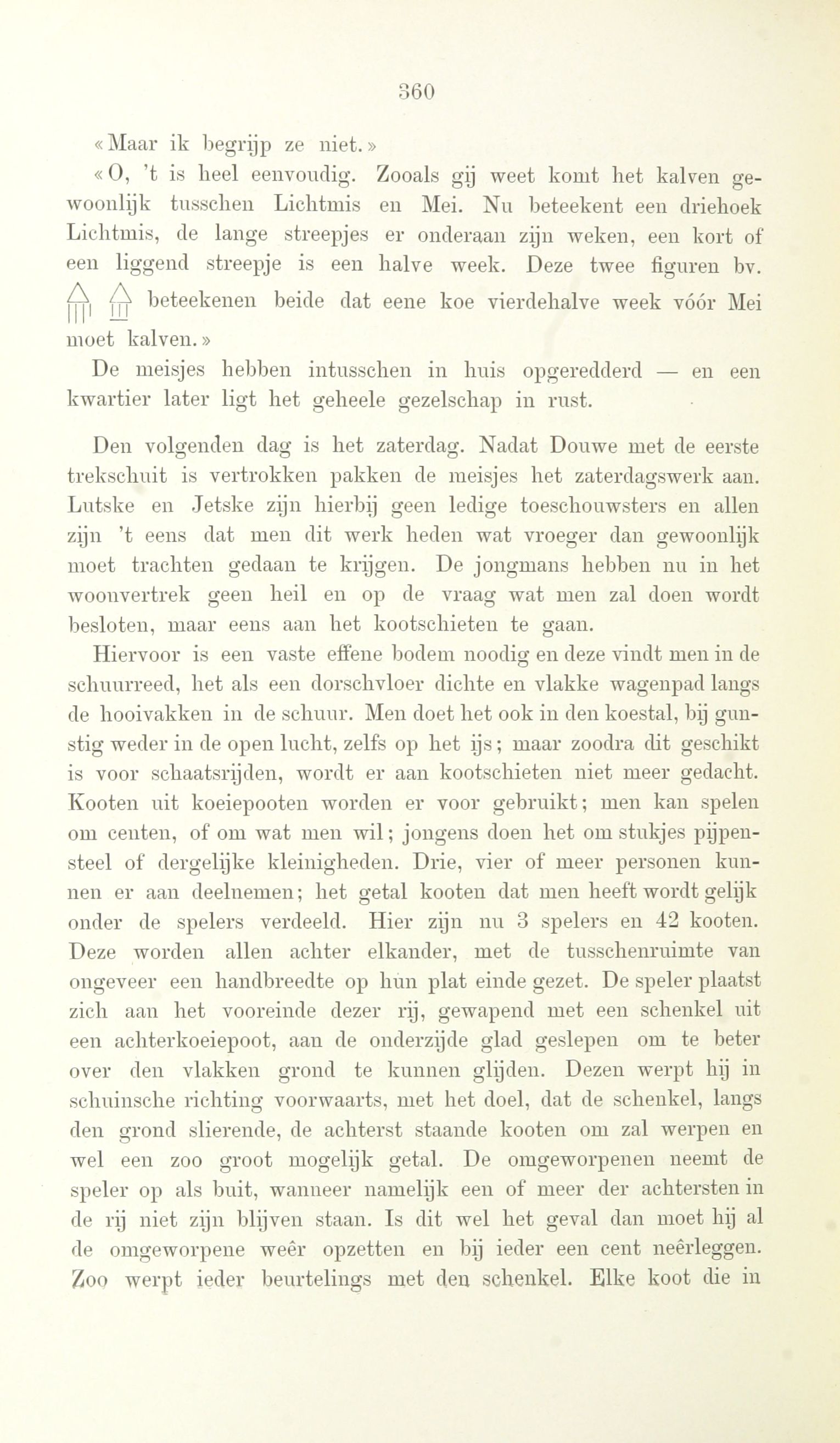 360

«Maar ik begrijp ze niet.»

«O, 't is heel eenvoudig. Zooals gij weet komt het kalven gewoonlijk tusschen Lichtmis en Mei. Nu beteekent een driehoek Lichtmis, de lange streepjes er onderaan zijn weken, een kort of een liggend streepje is een halve week. Deze twee figuren bv. beteekenen beide dat eene koe vierdehalve week vóór Mei moet kalven.»

De meisjes hebben intusschen in huis opgeredderd — en een kwartier later ligt het geheele gezelschap in rust.

Den volgenden dag is het zaterdag. Nadat Douwe met de eerste trekschuit is vertrokken pakken de meisjes het zaterdagswerk aan. Lutske en Jetske zijn hierbij geen ledige toeschouwsters en allen zijn 't eens dat men dit werk heden wat vroeger dan gewoonlijk moet trachten gedaan te krijgen. De jongmans hebben nu in het woonvertrek geen heil en op de vraag wat men zal doen wordt besloten, maar eens aan het kootschieten te gaan.

Hiervoor is een vaste effene bodem noodig en deze vindt men in de schuurreed, het als een dorschvloer dichte en vlakke wagenpad langs de hooivakken in de schuur. Men doet het ook in den koestal, bij gunstig weder in de open lucht, zelfs op het ijs; maar zoodra dit geschikt is voor schaatsrijden, wordt er aan kootschieten niet meer gedacht. Kooten uit koeiepooten worden er voor gebruikt; men kan spelen om centen, of om wat men wil; jongens doen het om stukjes pijpensteel of dergelijke kleinigheden. Drie, vier of meer personen kunnen er aan deelnemen; het getal kooten dat men heeft wordt gelijk onder de spelers verdeeld. Hier zijn nu 3 spelers en 42 kooten. Deze worden allen achter elkander, met de tusschenruimte van ongeveer een handbreedte op hun plat einde gezet. De speler plaatst zich aan het vooreinde dezer rij, gewapend met een schenkel uit een achterkoeiepoot, aan de onderzijde glad geslepen om te beter over den vlakken grond te kunnen glijden. Dezen werpt hij in schuinsche richting voorwaarts, met het doel, dat de schenkel, langs den grond slierende, de achterst staande kooten om zal werpen en wel een zoo groot mogelijk getal. De omgeworpenen neemt de speler op als buit, wanneer namelijk een of meer der achtersten in de rij niet zijn blijven staan. Is dit wel het geval dan moet hij al de omgeworpene weêr opzetten en bij ieder een cent neêrleggen. Zoo werpt ieder beurtelings met den schenkel. Elke koot die in